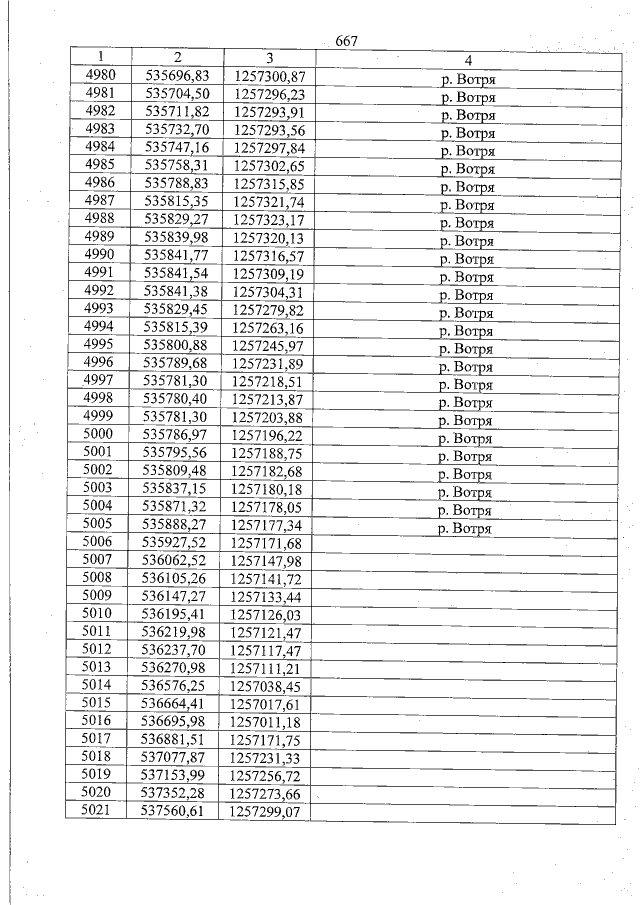 667

| 1 | 2 | 3 | 4 |
|---|---|---|---|
| 4980 | 535696,83 | 1257300,87 | р. Вотря |
| 4981 | 535704,50 | 1257296,23 | р. Вотря |
| 4982 | 535711,82 | 1257293,91 | р. Вотря |
| 4983 | 535732,70 | 1257293,56 | р. Вотря |
| 4984 | 535747,16 | 1257297,84 | р. Вотря |
| 4985 | 535758,31 | 1257302,65 | р. Вотря |
| 4986 | 535788,83 | 1257315,85 | р. Вотря |
| 4987 | 535815,35 | 1257321,74 | р. Вотря |
| 4988 | 535829,27 | 1257323,17 | р. Вотря |
| 4989 | 535839,98 | 1257320,13 | р. Вотря |
| 4990 | 535841,77 | 1257316,57 | р. Вотря |
| 4991 | 535841,54 | 1257309,19 | р. Вотря |
| 4992 | 535841,38 | 1257304,31 | р. Вотря |
| 4993 | 535829,45 | 1257279,82 | р. Вотря |
| 4994 | 535815,39 | 1257263,16 | р. Вотря |
| 4995 | 535800,88 | 1257245,97 | р. Вотря |
| 4996 | 535789,68 | 1257231,89 | р. Вотря |
| 4997 | 535781,30 | 1257218,51 | р. Вотря |
| 4998 | 535780,40 | 1257213,87 | р. Вотря |
| 4999 | 535781,30 | 1257203,88 | р. Вотря |
| 5000 | 535786,97 | 1257196,22 | р. Вотря |
| 5001 | 535795,56 | 1257188,75 | р. Вотря |
| 5002 | 535809,48 | 1257182,68 | р. Вотря |
| 5003 | 535837,15 | 1257180,18 | р. Вотря |
| 5004 | 535871,32 | 1257178,05 | р. Вотря |
| 5005 | 535888,27 | 1257177,34 | р. Вотря |
| 5006 | 535927,52 | 1257171,68 | |
| 5007 | 536062,52 | 1257147,98 | |
| 5008 | 536105,26 | 1257141,72 | |
| 5009 | 536147,27 | 1257133,44 | |
| 5010 | 536195,41 | 1257126,03 | |
| 5011 | 536219,98 | 1257121,47 | |
| 5012 | 536237,70 | 1257117,47 | |
| 5013 | 536270,98 | 1257111,21 | |
| 5014 | 536576,25 | 1257038,45 | |
| 5015 | 536664,41 | 1257017,61 | |
| 5016 | 536695,98 | 1257011,18 | |
| 5017 | 536881,51 | 1257171,75 | |
| 5018 | 537077,87 | 1257231,33 | |
| 5019 | 537153,99 | 1257256,72 | |
| 5020 | 537352,28 | 1257273,66 | |
| 5021 | 537560,61 | 1257299,07 | |